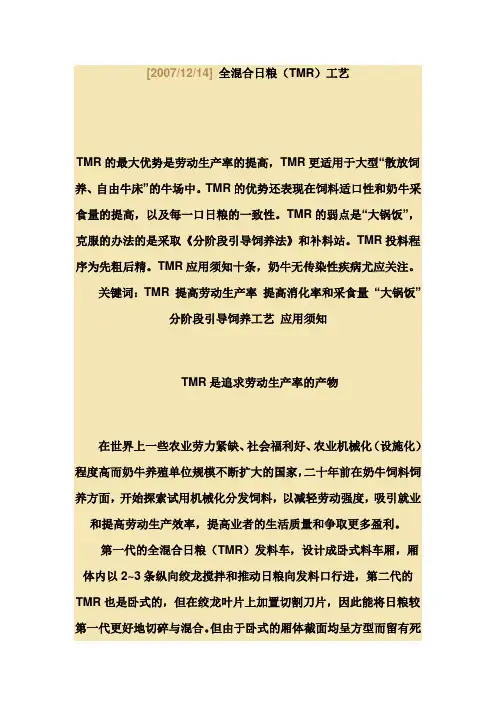 [2007/12/14] 全混合日粮（TMR）工艺

TMR 的最大优势是劳动生产率的提高，TMR 更适用于大型“散放饲养、自由牛床”的牛场中。TMR 的优势还表现在饲料适口性和奶牛采食量的提高，以及每一口日粮的一致性。TMR 的弱点是“大锅饭”，克服的办法的是采取《分阶段引导饲养法》和补料站。TMR 投料程序为先粗后精。TMR 应用须知十条，奶牛无传染性疾病尤应关注。

关键词：TMR 提高劳动生产率 提高消化率和采食量 “大锅饭” 分阶段引导饲养工艺 应用须知

TMR 是追求劳动生产率的产物

在世界上一些农业劳力紧缺、社会福利好、农业机械化（设施化）程度高而奶牛养殖单位规模不断扩大的国家，二十年前在奶牛饲料饲养方面，开始探索试用机械化分发饲料，以减轻劳动强度，吸引就业和提高劳动生产效率，提高业者的生活质量和争取更多盈利。

第一代的全混合日粮（TMR）发料车，设计成卧式料车厢，厢体内以 2~3 条纵向绞龙搅拌和推动日粮向发料口行进，第二代的 TMR 也是卧式的，但在绞龙叶片上加置切割刀片，因此能将日粮较第一代更好地切碎与混合。但由于卧式的厢体截面均呈方型而留有死